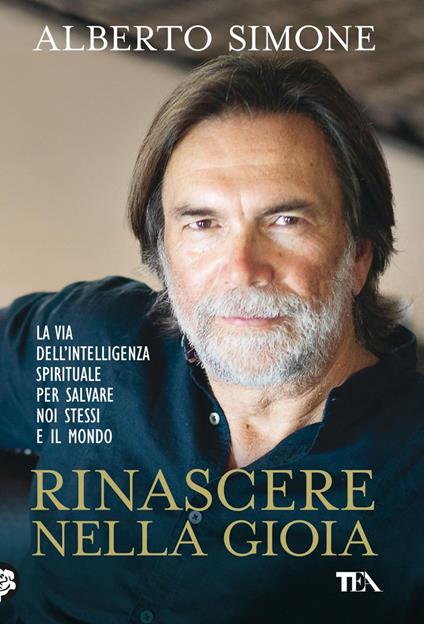 ALBERTO SIMONE

LA VIA DELL'INTELLIGENZA SPIRITUALE PER SALVARE NOI STESSI E IL MONDO

RINASCERE NELLA GIOIA

TEA